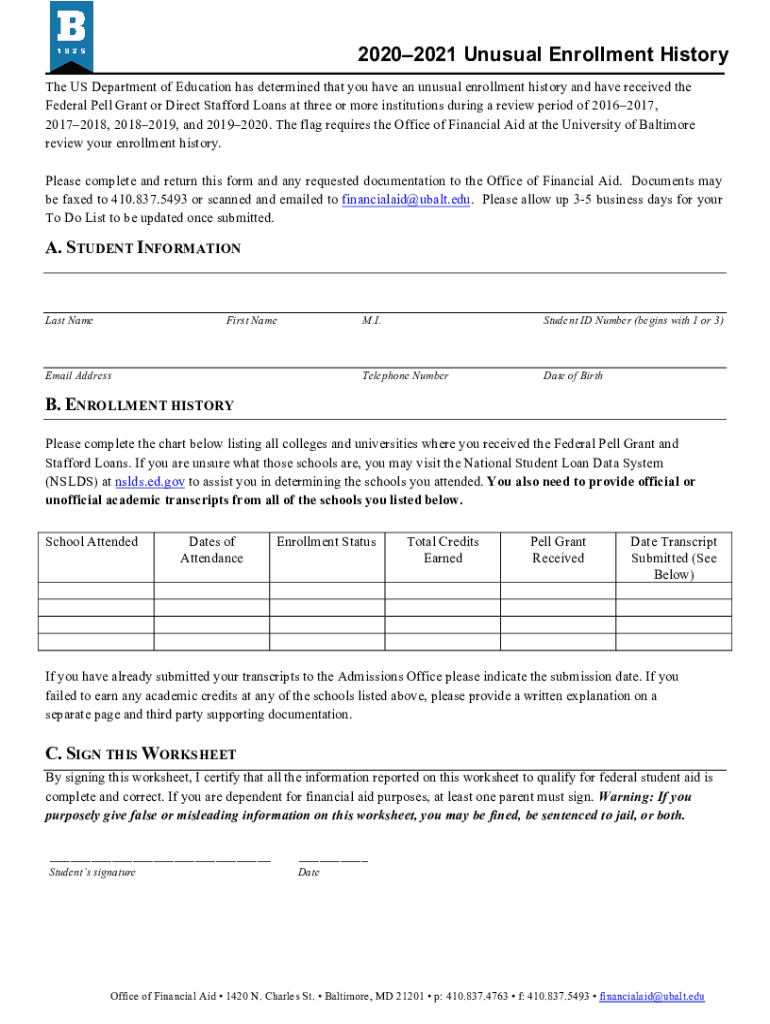 B
1925

2020–2021 Unusual Enrollment History

The US Department of Education has determined that you have an unusual enrollment history and have received the Federal Pell Grant or Direct Stafford Loans at three or more institutions during a review period of 2016–2017, 2017–2018, 2018–2019, and 2019–2020. The flag requires the Office of Financial Aid at the University of Baltimore review your enrollment history.

Please complete and return this form and any requested documentation to the Office of Financial Aid. Documents may be faxed to 410.837.5493 or scanned and emailed to financialaid@ubalt.edu. Please allow up 3-5 business days for your To Do List to be updated once submitted.

A. STUDENT INFORMATION

Last Name First Name M.I. Student ID Number (begins with 1 or 3)

Email Address Telephone Number Date of Birth

B. ENROLLMENT HISTORY

Please complete the chart below listing all colleges and universities where you received the Federal Pell Grant and Stafford Loans. If you are unsure what those schools are, you may visit the National Student Loan Data System (NSLDS) at nslds.ed.gov to assist you in determining the schools you attended. You also need to provide official or unofficial academic transcripts from all of the schools you listed below.

| School Attended | Dates of Attendance | Enrollment Status | Total Credits Earned | Pell Grant Received | Date Transcript Submitted (See Below) |
|---|---|---|---|---|---|
| | | | | | |
| | | | | | |
| | | | | | |
| | | | | | |

If you have already submitted your transcripts to the Admissions Office please indicate the submission date. If you failed to earn any academic credits at any of the schools listed above, please provide a written explanation on a separate page and third party supporting documentation.

C. SIGN THIS WORKSHEET

By signing this worksheet, I certify that all the information reported on this worksheet to qualify for federal student aid is complete and correct. If you are dependent for financial aid purposes, at least one parent must sign. Warning: If you purposely give false or misleading information on this worksheet, you may be fined, be sentenced to jail, or both.

Student's signature Date

Office of Financial Aid • 1420 N. Charles St. • Baltimore, MD 21201 • p: 410.837.4763 • f: 410.837.5493 • financialaid@ubalt.edu